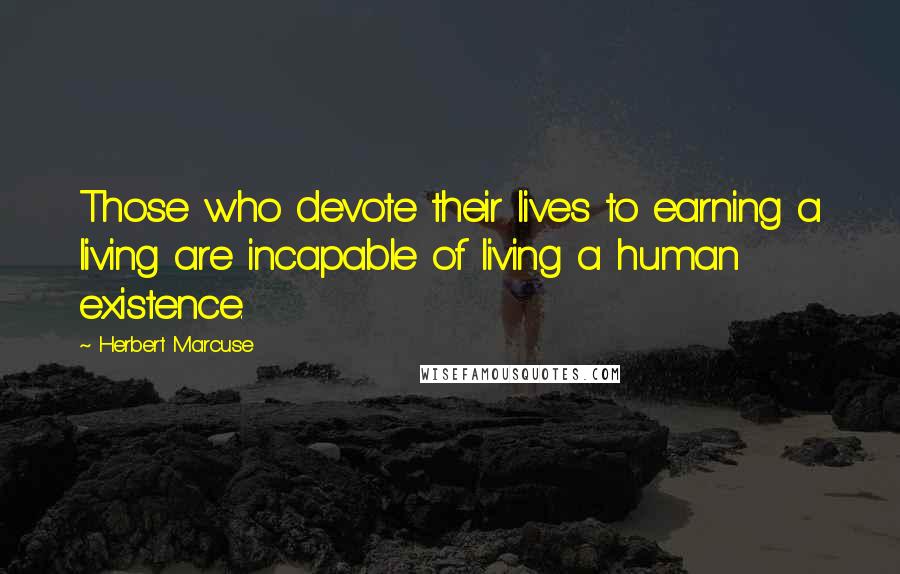 Those who devote their lives to earning a living are incapable of living a human existence.

~ Herbert Marcuse

WISEFAMOUSQUOTES.COM